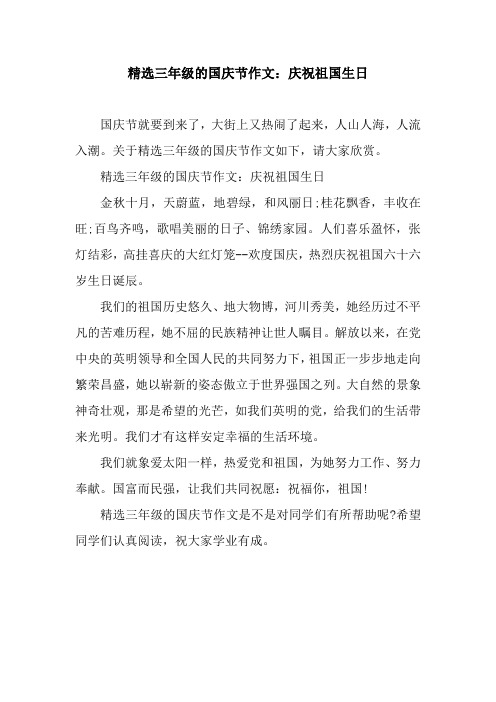 精选三年级的国庆节作文：庆祝祖国生日

国庆节就要到来了，大街上又热闹了起来，人山人海，人流入潮。关于精选三年级的国庆节作文如下，请大家欣赏。

精选三年级的国庆节作文：庆祝祖国生日

金秋十月，天蔚蓝，地碧绿，和风丽日;桂花飘香，丰收在旺;百鸟齐鸣，歌唱美丽的日子、锦绣家园。人们喜乐盈怀，张灯结彩，高挂喜庆的大红灯笼--欢度国庆，热烈庆祝祖国六十六岁生日诞辰。

我们的祖国历史悠久、地大物博，河川秀美，她经历过不平凡的苦难历程，她不屈的民族精神让世人瞩目。解放以来，在党中央的英明领导和全国人民的共同努力下，祖国正一步步地走向繁荣昌盛，她以崭新的姿态傲立于世界强国之列。大自然的景象神奇壮观，那是希望的光芒，如我们英明的党，给我们的生活带来光明。我们才有这样安定幸福的生活环境。

我们就象爱太阳一样，热爱党和祖国，为她努力工作、努力奉献。国富而民强，让我们共同祝愿：祝福你，祖国!

精选三年级的国庆节作文是不是对同学们有所帮助呢?希望同学们认真阅读，祝大家学业有成。